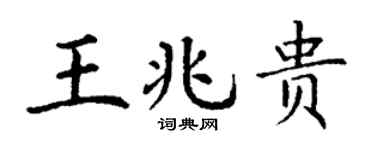 王兆贵

词典网